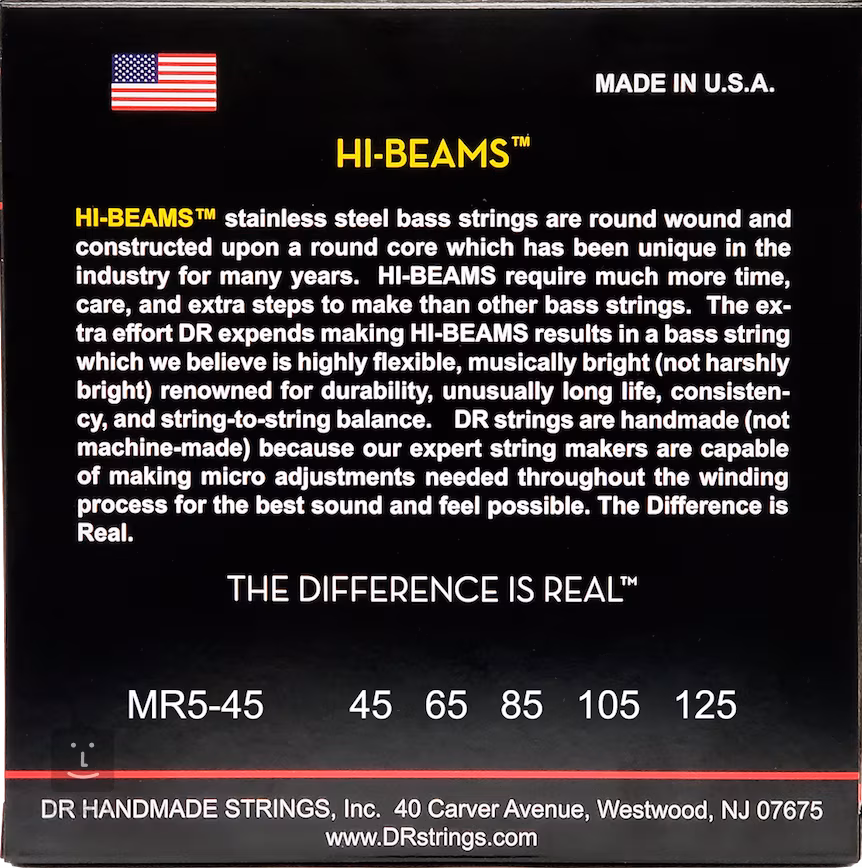 MADE IN U.S.A.

HI-BEAMS™

HI-BEAMS™ stainless steel bass strings are round wound and constructed upon a round core which has been unique in the industry for many years. HI-BEAMS require much more time, care, and extra steps to make than other bass strings. The extra effort DR expends making HI-BEAMS results in a bass string which we believe is highly flexible, musically bright (not harshly bright) renowned for durability, unusually long life, consistency, and string-to-string balance. DR strings are handmade (not machine-made) because our expert string makers are capable of making micro adjustments needed throughout the winding process for the best sound and feel possible. The Difference is Real.

THE DIFFERENCE IS REAL™

MR5-45 45 65 85 105 125

DR HANDMADE STRINGS, Inc. 40 Carver Avenue, Westwood, NJ 07675
www.DRstrings.com